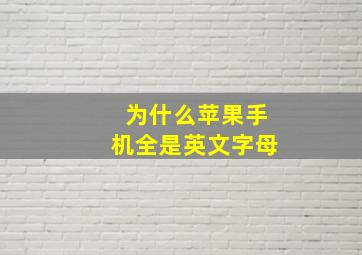 为什么苹果手机全是英文字母